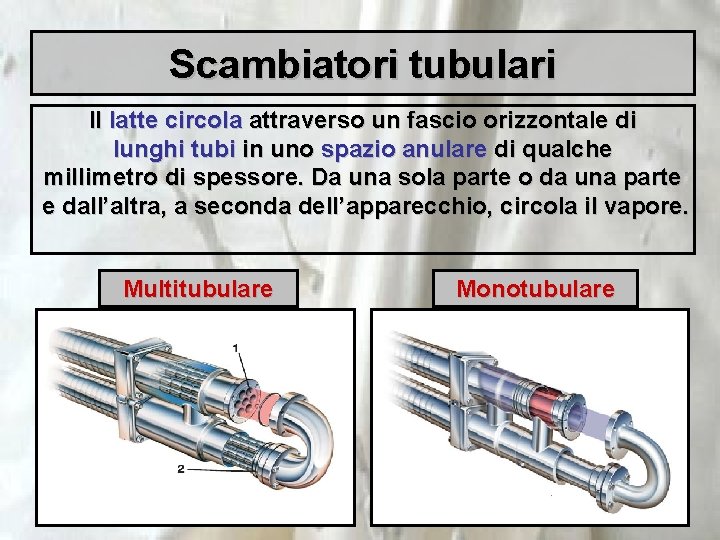 Scambiatori tubulari

Il latte circola attraverso un fascio orizzontale di lunghi tubi in uno spazio anulare di qualche millimetro di spessore. Da una sola parte o da una parte e dall'altra, a seconda dell'apparecchio, circola il vapore.

Multitubulare

1

2

Monotubulare